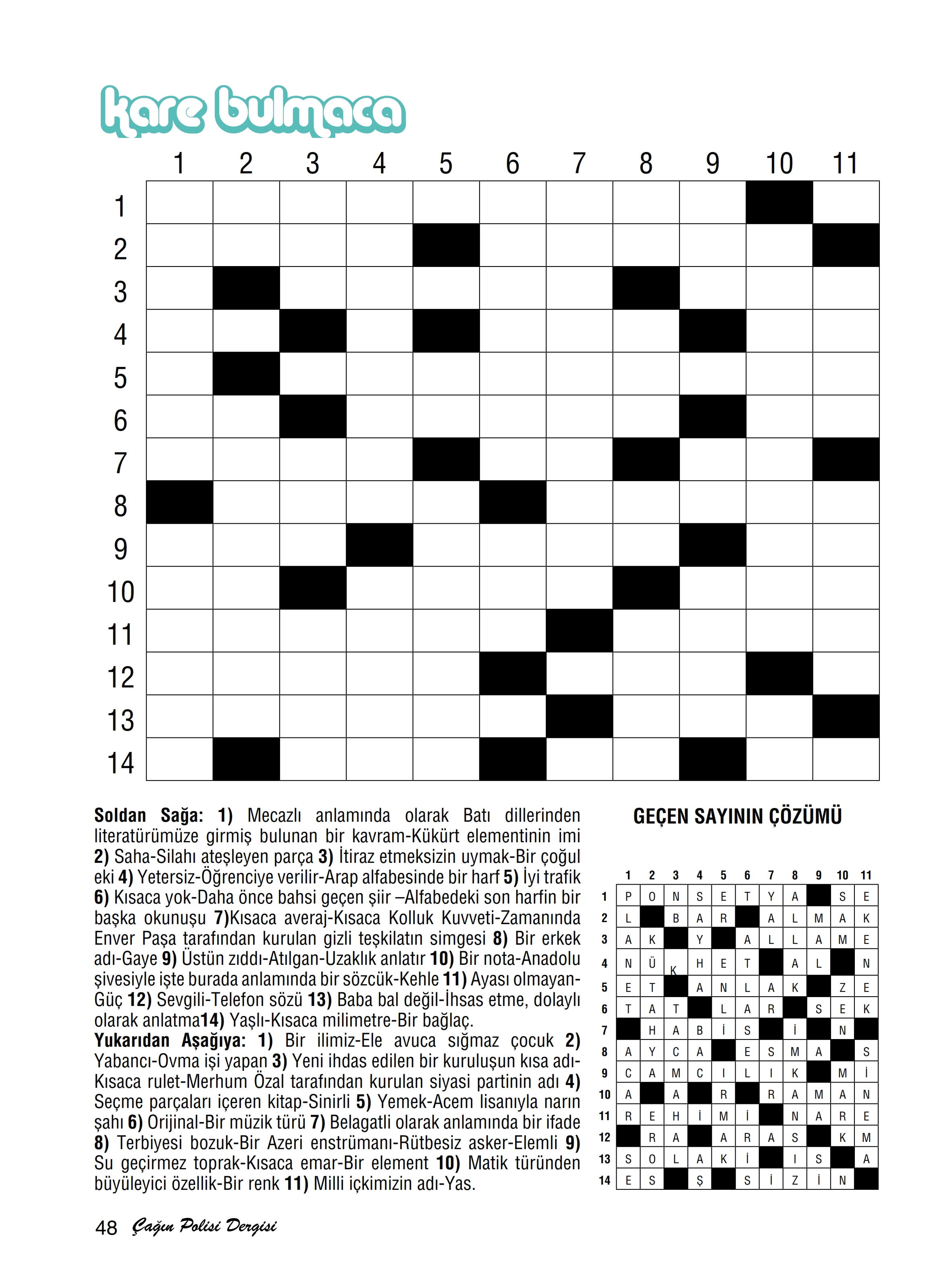 kare bulmaca

| | 1 | 2 | 3 | 4 | 5 | 6 | 7 | 8 | 9 | 10 | 11 |
|---|---|---|---|---|---|---|---|---|---|---|---|
| 1 | | | | | | | | | | | |
| 2 | | | | | | | | | | | |
| 3 | | | | | | | | | | | |
| 4 | | | | | | | | | | | |
| 5 | | | | | | | | | | | |
| 6 | | | | | | | | | | | |
| 7 | | | | | | | | | | | |
| 8 | | | | | | | | | | | |
| 9 | | | | | | | | | | | |
| 10 | | | | | | | | | | | |
| 11 | | | | | | | | | | | |
| 12 | | | | | | | | | | | |
| 13 | | | | | | | | | | | |
| 14 | | | | | | | | | | | |

**Soldan Sağa: 1)** Mecazlı anlamında olarak Batı dillerinden literatürümüze girmiş bulunan bir kavram-Kükürt elementinin imi **2)** Saha-Silahı ateşleyen parça **3)** İtiraz etmeksizin uymak-Bir çoğul eki **4)** Yetersiz-Öğrenciye verilir-Arap alfabesinde bir harf **5)** İyi trafik **6)** Kısaca yok-Daha önce bahsi geçen şiir –Alfabedeki son harfin bir başka okunuşu **7)**Kısaca averaj-Kısaca Kolluk Kuvveti-Zamanında Enver Paşa tarafından kurulan gizli teşkilatın simgesi **8)** Bir erkek adı-Gaye **9)** Üstün zıddı-Atılgan-Uzaklık anlatır **10)** Bir nota-Anadolu şivesiyle işte burada anlamında bir sözcük-Kehle **11)** Ayası olmayan-Güç **12)** Sevgili-Telefon sözü **13)** Baba bal değil-İhsas etme, dolaylı olarak anlatma**14)** Yaşlı-Kısaca milimetre-Bir bağlaç.
**Yukarıdan Aşağıya: 1)** Bir ilimiz-Ele avuca sığmaz çocuk **2)** Yabancı-Ovma işi yapan **3)** Yeni ihdas edilen bir kuruluşun kısa adı-Kısaca rulet-Merhum Özal tarafından kurulan siyasi partinin adı **4)** Seçme parçaları içeren kitap-Sinirli **5)** Yemek-Acem lisanıyla narın şahı **6)** Orijinal-Bir müzik türü **7)** Belagatli olarak anlamında bir ifade **8)** Terbiyesi bozuk-Bir Azeri enstrümanı-Rütbesiz asker-Elemli **9)** Su geçirmez toprak-Kısaca emar-Bir element **10)** Matik türünden büyüleyici özellik-Bir renk **11)** Milli içkimizin adı-Yas.

GEÇEN SAYININ ÇÖZÜMÜ

| | 1 | 2 | 3 | 4 | 5 | 6 | 7 | 8 | 9 | 10 | 11 |
|---|---|---|---|---|---|---|---|---|---|---|---|
| 1 | P | O | N | S | E | T | Y | A | | S | E |
| 2 | L | | B | A | R | | A | L | M | A | K |
| 3 | A | K | | Y | | A | L | L | A | M | E |
| 4 | N | Ü | K | H | E | T | | A | L | | N |
| 5 | E | T | | A | N | L | A | K | | Z | E |
| 6 | T | A | T | | L | A | R | | S | E | K |
| 7 | | H | A | B | İ | S | | İ | | N | |
| 8 | A | Y | C | A | | E | S | M | A | | S |
| 9 | C | A | M | C | I | L | I | K | | M | İ |
| 10 | A | | A | | R | | R | A | M | A | N |
| 11 | R | E | H | İ | M | İ | | N | A | R | E |
| 12 | | R | A | | A | R | A | S | | K | M |
| 13 | S | O | L | A | K | İ | | I | S | | A |
| 14 | E | S | | Ş | | S | İ | Z | İ | N | |

48 Çağın Polisi Dergisi